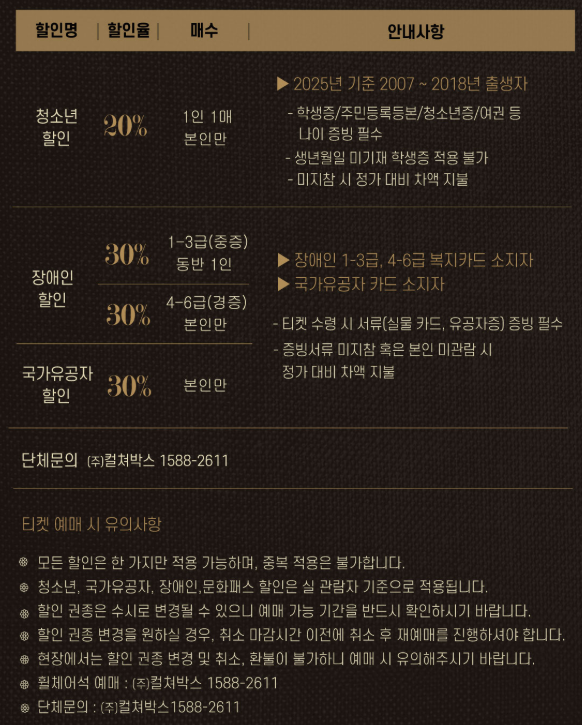 | 할인명 | 할인율 | 매수 | 안내사항 |
|---|---|---|---|
| 청소년 할인 | 20% | 1인 1매 본인만 | ▶ 2025년 기준 2007 ~ 2018년 출생자 - 학생증/주민등록등본/청소년증/여권 등 나이 증빙 필수 - 생년월일 미기재 학생증 적용 불가 - 미지참 시 정가 대비 차액 지불 |
| 장애인 할인 | 30% | 1-3급(중증) 동반 1인 | ▶ 장애인 1-3급, 4-6급 복지카드 소지자 ▶ 국가유공자 카드 소지자 - 티켓 수령 시 서류(실물 카드, 유공자증) 증빙 필수 - 증빙서류 미지참 혹은 본인 미관람 시 정가 대비 차액 지불 |
|  | 30% | 4-6급(경증) 본인만 |  |
| 국가유공자 할인 | 30% | 본인만 |  |

단체문의 ㈜컬쳐박스 1588-2611

티켓 예매 시 유의사항

※ 모든 할인은 한 가지만 적용 가능하며, 중복 적용은 불가합니다.
※ 청소년, 국가유공자, 장애인,문화패스 할인은 실 관람자 기준으로 적용됩니다.
※ 할인 권종은 수시로 변경될 수 있으니 예매 가능 기간을 반드시 확인하시기 바랍니다.
※ 할인 권종 변경을 원하실 경우, 취소 마감시간 이전에 취소 후 재예매를 진행하셔야 합니다.
※ 현장에서는 할인 권종 변경 및 취소, 환불이 불가하니 예매 시 유의해주시기 바랍니다.
※ 휠체어석 예매 : ㈜컬쳐박스 1588-2611
※ 단체문의 : ㈜컬쳐박스1588-2611